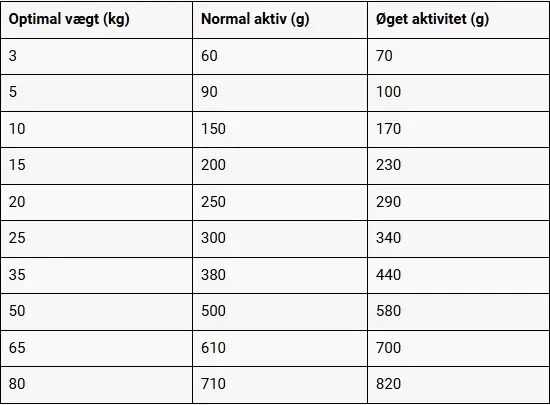 | Optimal vægt (kg) | Normal aktiv (g) | Øget aktivitet (g) |
|---|---|---|
| 3 | 60 | 70 |
| 5 | 90 | 100 |
| 10 | 150 | 170 |
| 15 | 200 | 230 |
| 20 | 250 | 290 |
| 25 | 300 | 340 |
| 35 | 380 | 440 |
| 50 | 500 | 580 |
| 65 | 610 | 700 |
| 80 | 710 | 820 |